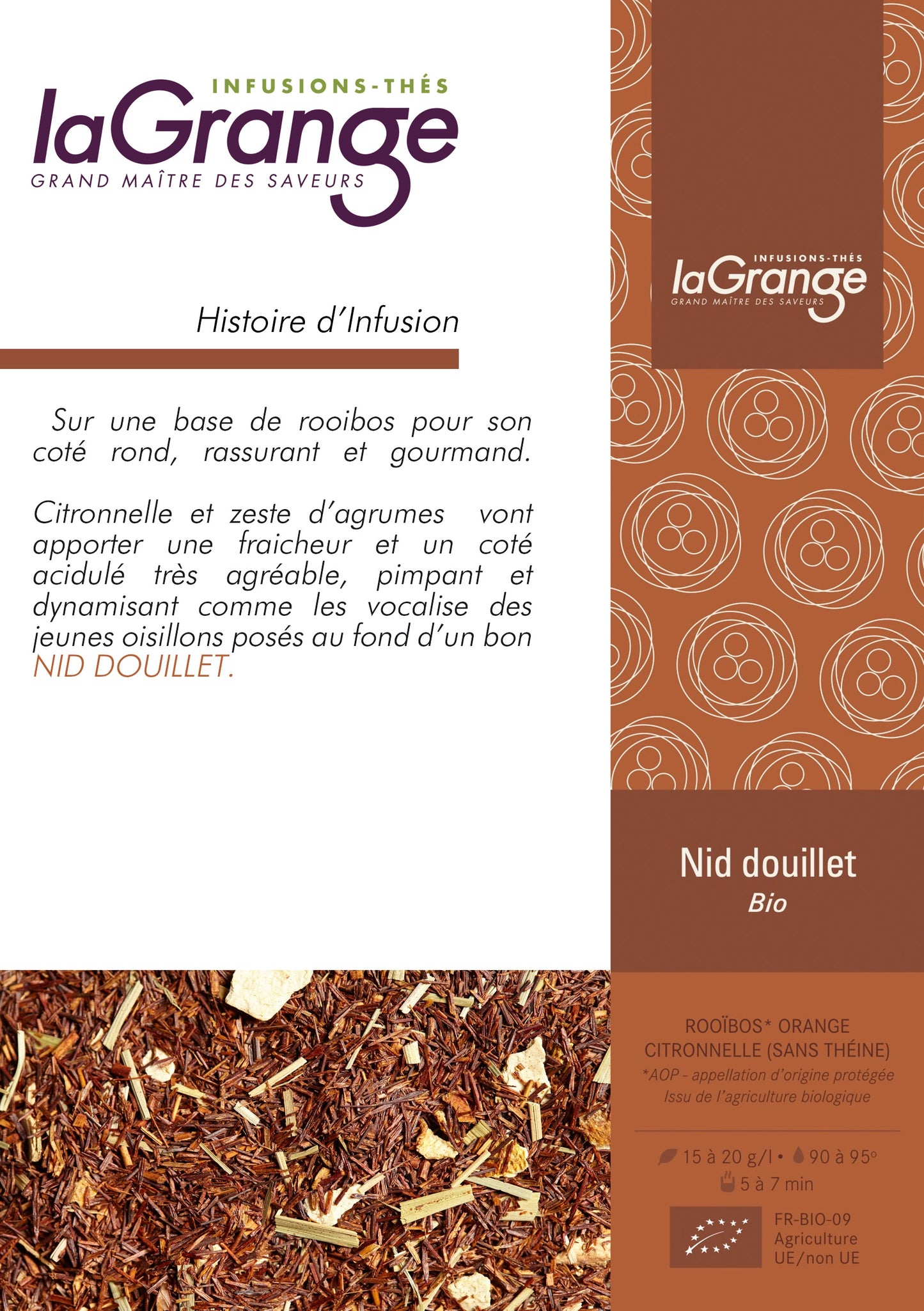 INFUSIONS-THÉS
laGrange
GRAND MAÎTRE DES SAVEURS

Histoire d'Infusion

Sur une base de rooibos pour son coté rond, rassurant et gourmand.

Citronnelle et zeste d'agrumes vont apporter une fraicheur et un coté acidulé très agréable, pimpant et dynamisant comme les vocalise des jeunes oisillons posés au fond d'un bon NID DOUILLET.

INFUSIONS-THÉS
laGrange
GRAND MAÎTRE DES SAVEURS

Nid douillet
Bio

ROOÏBOS* ORANGE CITRONNELLE (SANS THÉINE)
*AOP - appellation d'origine protégée
Issu de l'agriculture biologique

15 à 20 g/l • 90 à 95°
5 à 7 min

FR-BIO-09
Agriculture
UE/non UE